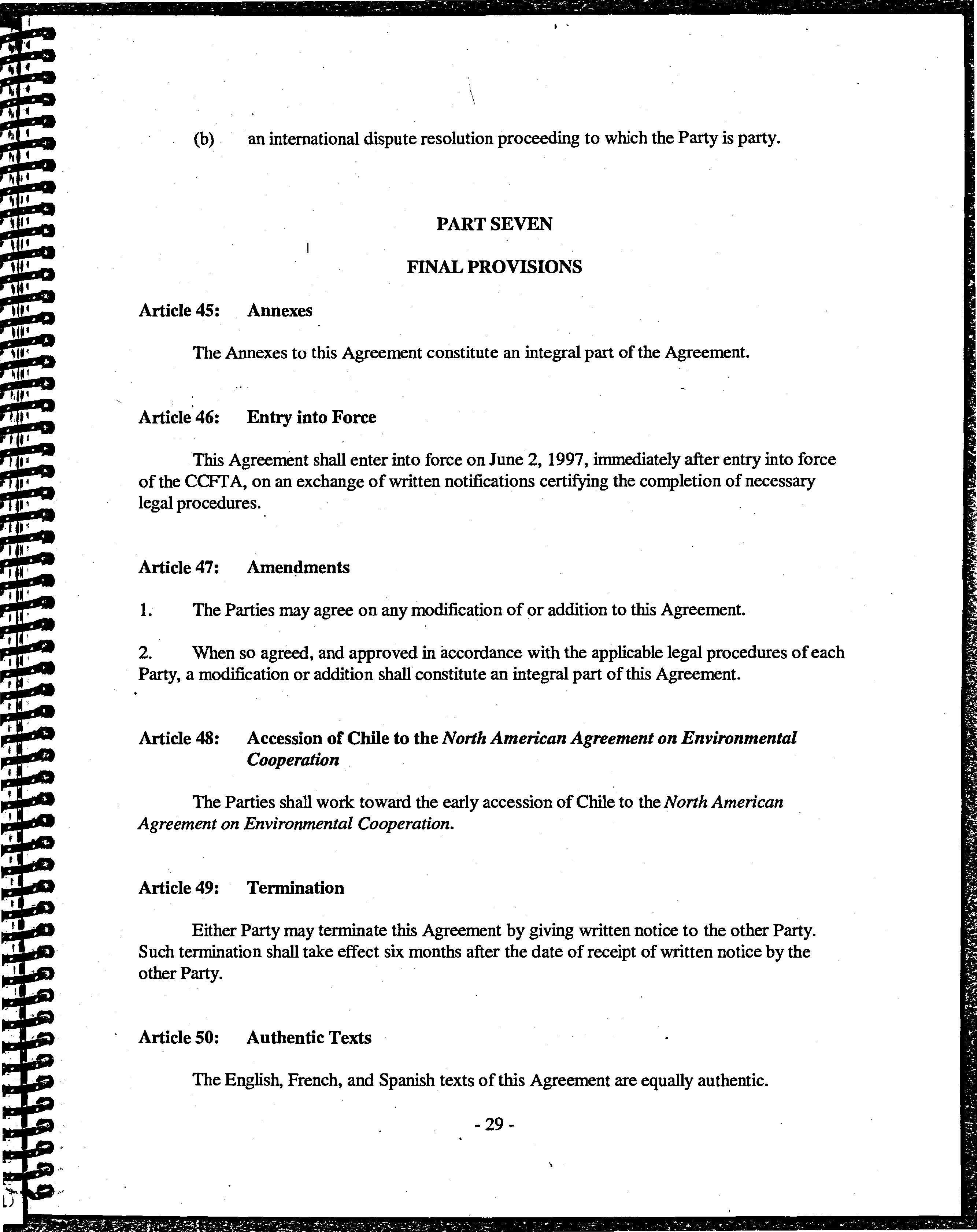 (b) an international dispute resolution proceeding to which the Party is party.

PART SEVEN

FINAL PROVISIONS

Article 45: Annexes

The Annexes to this Agreement constitute an integral part of the Agreement.

Article 46: Entry into Force

This Agreement shall enter into force on June 2, 1997, immediately after entry into force of the CCFTA, on an exchange of written notifications certifying the completion of necessary legal procedures.

Article 47: Amendments

1. The Parties may agree on any modification of or addition to this Agreement.

2. When so agreed, and approved in accordance with the applicable legal procedures of each Party, a modification or addition shall constitute an integral part of this Agreement.

Article 48: Accession of Chile to the North American Agreement on Environmental Cooperation

The Parties shall work toward the early accession of Chile to the North American Agreement on Environmental Cooperation.

Article 49: Termination

Either Party may terminate this Agreement by giving written notice to the other Party. Such termination shall take effect six months after the date of receipt of written notice by the other Party.

Article 50: Authentic Texts

The English, French, and Spanish texts of this Agreement are equally authentic.

- 29 -